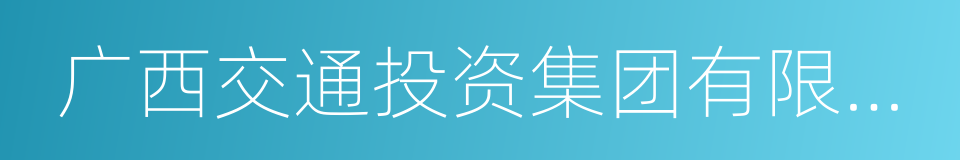 广西交通投资集团有限...